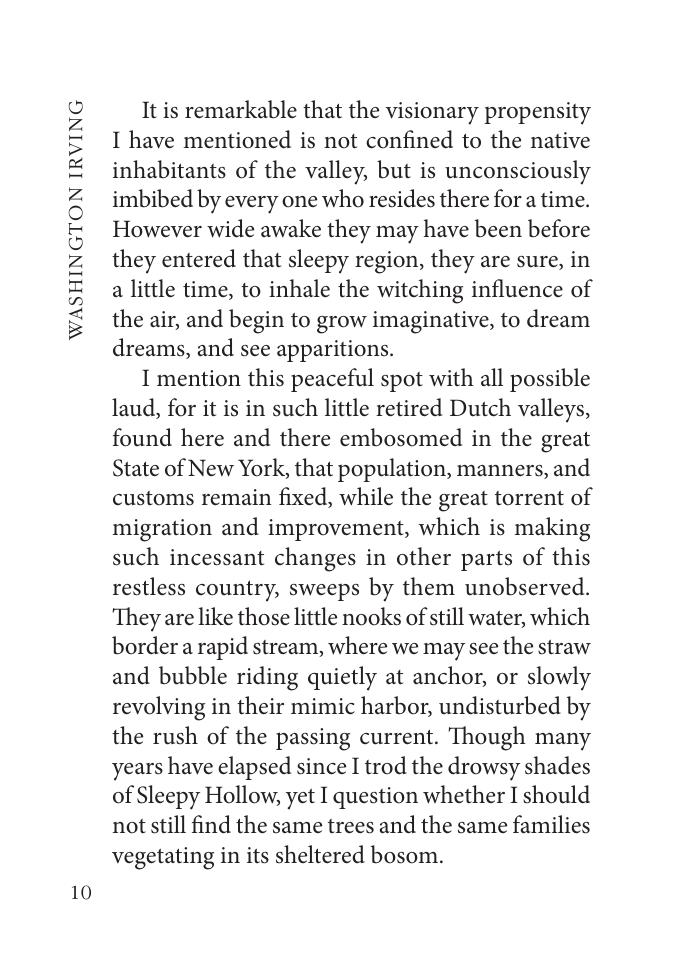 WASHINGTON IRVING

It is remarkable that the visionary propensity I have mentioned is not confined to the native inhabitants of the valley, but is unconsciously imbibed by every one who resides there for a time. However wide awake they may have been before they entered that sleepy region, they are sure, in a little time, to inhale the witching influence of the air, and begin to grow imaginative, to dream dreams, and see apparitions.

I mention this peaceful spot with all possible laud, for it is in such little retired Dutch valleys, found here and there embosomed in the great State of New York, that population, manners, and customs remain fixed, while the great torrent of migration and improvement, which is making such incessant changes in other parts of this restless country, sweeps by them unobserved. They are like those little nooks of still water, which border a rapid stream, where we may see the straw and bubble riding quietly at anchor, or slowly revolving in their mimic harbor, undisturbed by the rush of the passing current. Though many years have elapsed since I trod the drowsy shades of Sleepy Hollow, yet I question whether I should not still find the same trees and the same families vegetating in its sheltered bosom.

10